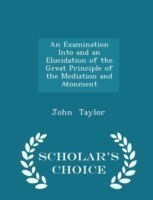 An Examination Into and an Elucidation of the Great Principle of the Mediation and Atonment

John Taylor

SCHOLAR'S CHOICE